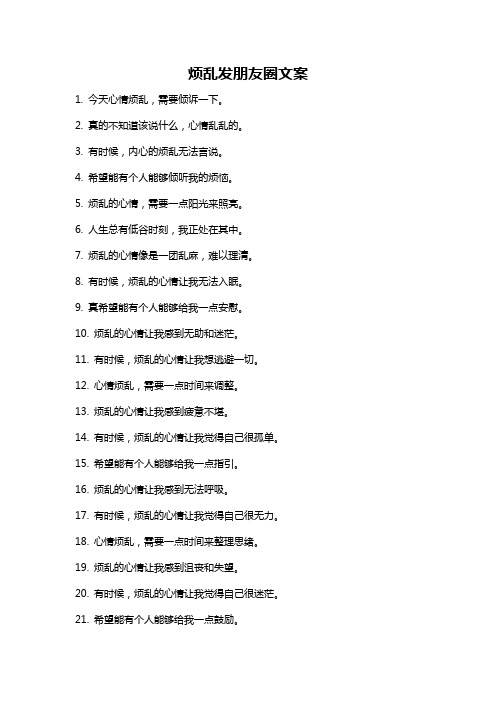 烦乱发朋友圈文案

1. 今天心情烦乱，需要倾诉一下。

2. 真的不知道该说什么，心情乱乱的。

3. 有时候，内心的烦乱无法言说。

4. 希望能有个人能够倾听我的烦恼。

5. 烦乱的心情，需要一点阳光来照亮。

6. 人生总有低谷时刻，我正处在其中。

7. 烦乱的心情像是一团乱麻，难以理清。

8. 有时候，烦乱的心情让我无法入眠。

9. 真希望能有个人能够给我一点安慰。

10. 烦乱的心情让我感到无助和迷茫。

11. 有时候，烦乱的心情让我想逃避一切。

12. 心情烦乱，需要一点时间来调整。

13. 烦乱的心情让我感到疲惫不堪。

14. 有时候，烦乱的心情让我觉得自己很孤单。

15. 希望能有个人能够给我一点指引。

16. 烦乱的心情让我感到无法呼吸。

17. 有时候，烦乱的心情让我觉得自己很无力。

18. 心情烦乱，需要一点时间来整理思绪。

19. 烦乱的心情让我感到沮丧和失望。

20. 有时候，烦乱的心情让我觉得自己很迷茫。

21. 希望能有个人能够给我一点鼓励。